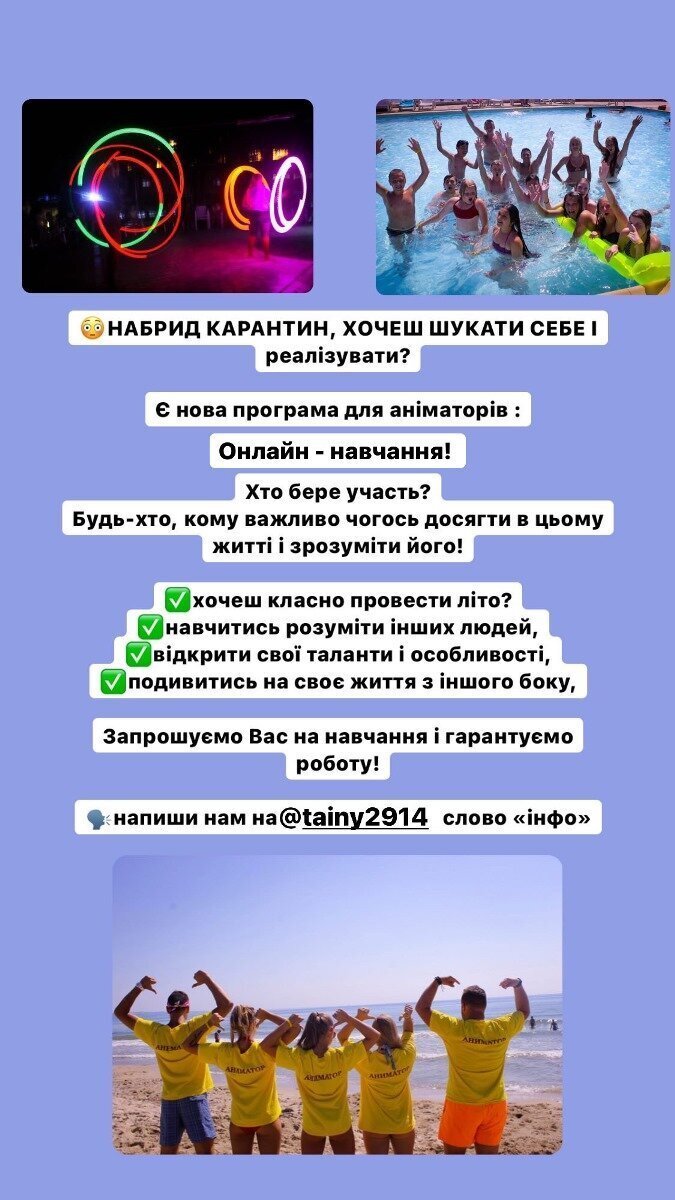 😳НАБРИД КАРАНТИН, ХОЧЕШ ШУКАТИ СЕБЕ І реалізувати?

Є нова програма для аніматорів :

Онлайн - навчання!

Хто бере участь?
Будь-хто, кому важливо чогось досягти в цьому житті і зрозуміти його!

✅хочеш класно провести літо?
✅навчитись розуміти інших людей,
✅відкрити свої таланти і особливості,
✅подивитись на своє життя з іншого боку,

Запрошуємо Вас на навчання і гарантуємо роботу!

🗣напиши нам на @tainy2914 слово «інфо»

АНІМАТОР

АНІМАТОР

АНІМАТОР

АНІМАТОР

АНІМАТОР